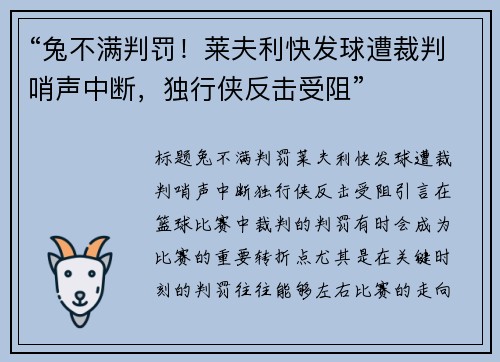 “兔不满判罚！莱夫利快发球遭裁判哨声中断，独行侠反击受阻”

标题兔不满判罚莱夫利快发球遭裁判哨声中断独行侠反击受阻引言在篮球比赛中裁判的判罚有时会成为比赛的重要转折点尤其是在关键时刻的判罚往往能够左右比赛的走向